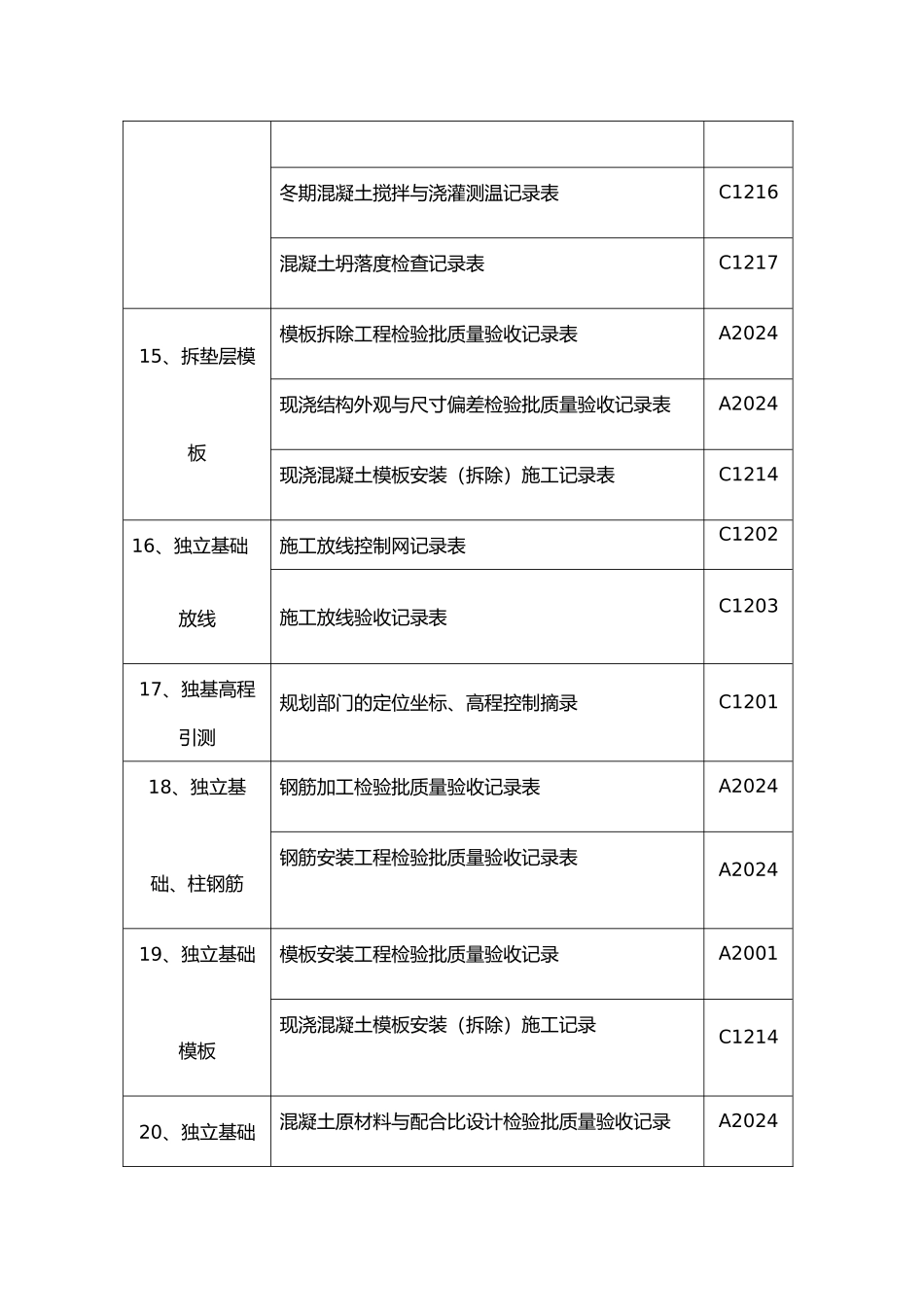 | | | |
|---|---|---|
| | | |
| | 冬期混凝土搅拌与浇灌测温记录表 | C1216 |
| | 混凝土坍落度检查记录表 | C1217 |
| 15、拆垫层模板 | 模板拆除工程检验批质量验收记录表 | A2024 |
| | 现浇结构外观与尺寸偏差检验批质量验收记录表 | A2024 |
| | 现浇混凝土模板安装（拆除）施工记录表 | C1214 |
| 16、独立基础放线 | 施工放线控制网记录表 | C1202 |
| | 施工放线验收记录表 | C1203 |
| 17、独基高程引测 | 规划部门的定位坐标、高程控制摘录 | C1201 |
| 18、独立基础、柱钢筋 | 钢筋加工检验批质量验收记录表 | A2024 |
| | 钢筋安装工程检验批质量验收记录表 | A2024 |
| 19、独立基础模板 | 模板安装工程检验批质量验收记录 | A2001 |
| | 现浇混凝土模板安装（拆除）施工记录 | C1214 |
| 20、独立基础 | 混凝土原材料与配合比设计检验批质量验收记录 | A2024 |